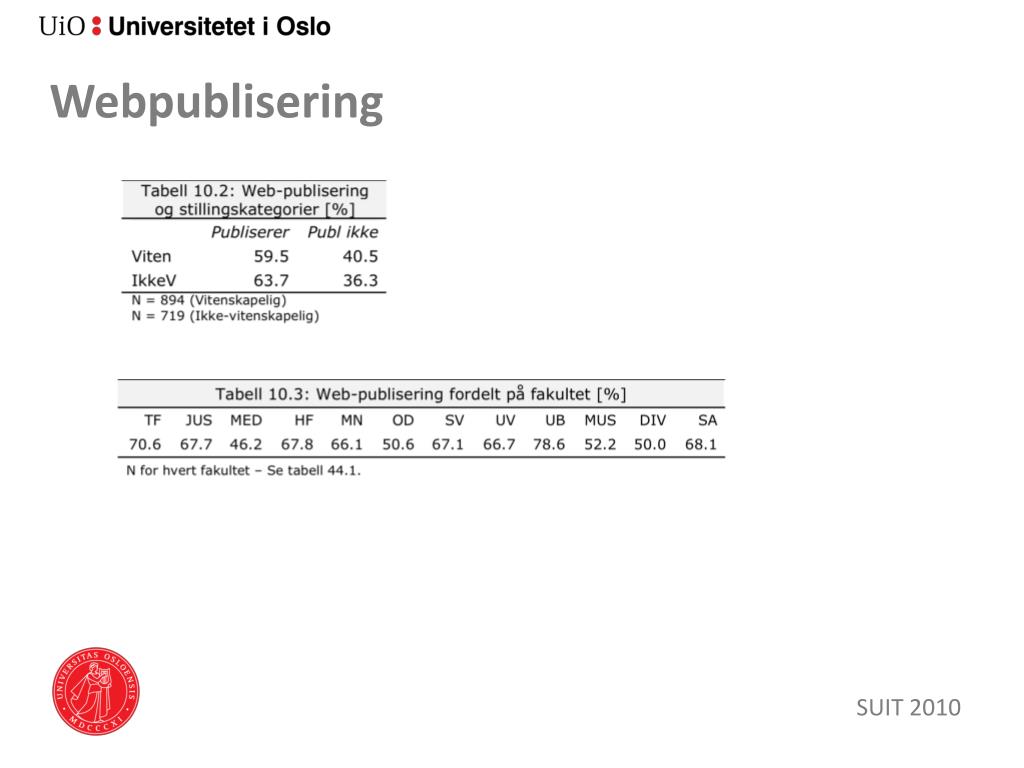 UiO : Universitetet i Oslo

Webpublisering

Tabell 10.2: Web-publisering og stillingskategorier [%]

| | Publiserer | Publ ikke |
|---|---|---|
| Viten | 59.5 | 40.5 |
| IkkeV | 63.7 | 36.3 |

N = 894 (Vitenskapelig)
N = 719 (Ikke-vitenskapelig)

Tabell 10.3: Web-publisering fordelt på fakultet [%]

| TF | JUS | MED | HF | MN | OD | SV | UV | UB | MUS | DIV | SA |
|---|---|---|---|---|---|---|---|---|---|---|---|
| 70.6 | 67.7 | 46.2 | 67.8 | 66.1 | 50.6 | 67.1 | 66.7 | 78.6 | 52.2 | 50.0 | 68.1 |

N for hvert fakultet – Se tabell 44.1.

UNIVERSITAS OSLOENSIS MDCCCXI

SUIT 2010